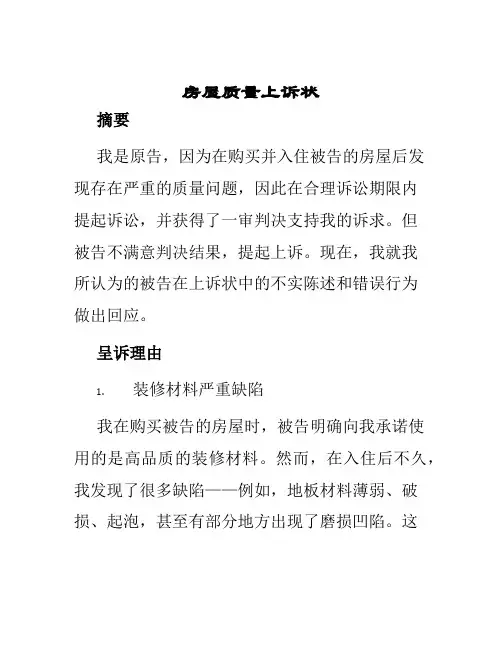 房屋质量上诉状

摘要

我是原告，因为在购买并入住被告的房屋后发现存在严重的质量问题，因此在合理诉讼期限内提起诉讼，并获得了一审判决支持我的诉求。但被告不满意判决结果，提起上诉。现在，我就我所认为的被告在上诉状中的不实陈述和错误行为做出回应。

呈诉理由

1. 装修材料严重缺陷

我在购买被告的房屋时，被告明确向我承诺使用的是高品质的装修材料。然而，在入住后不久，我发现了很多缺陷——例如，地板材料薄弱、破损、起泡，甚至有部分地方出现了磨损凹陷。这